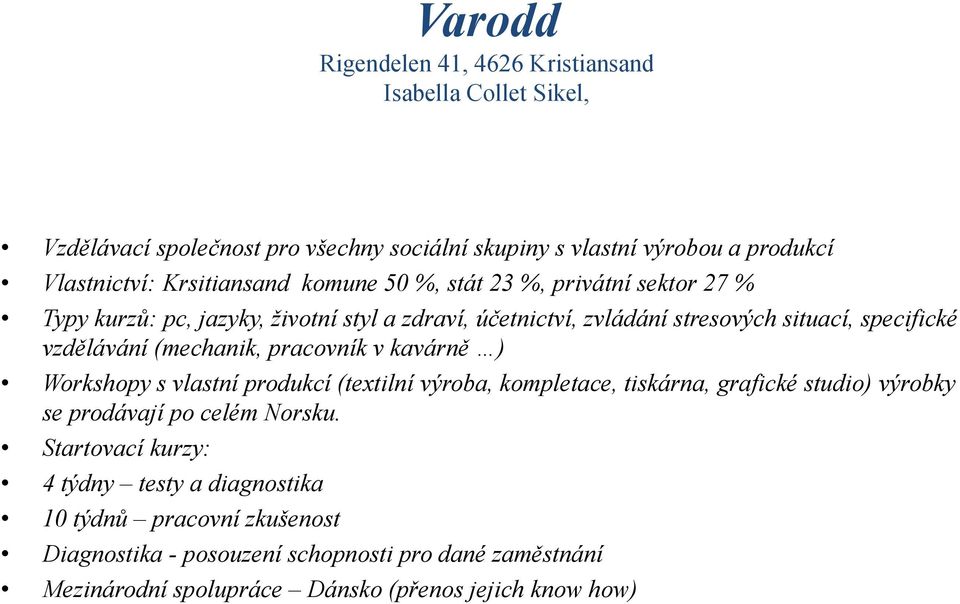 Varodd
Rigendelen 41, 4626 Kristiansand
Isabella Collet Sikel,

• Vzdělávací společnost pro všechny sociální skupiny s vlastní výrobou a produkcí
• Vlastnictví: Krsitiansand komune 50 %, stát 23 %, privátní sektor 27 %
• Typy kurzů: pc, jazyky, životní styl a zdraví, účetnictví, zvládání stresových situací, specifické vzdělávání (mechanik, pracovník v kavárně …)
• Workshopy s vlastní produkcí (textilní výroba, kompletace, tiskárna, grafické studio) výrobky se prodávají po celém Norsku.
• Startovací kurzy:
• 4 týdny – testy a diagnostika
• 10 týdnů – pracovní zkušenost
• Diagnostika - posouzení schopnosti pro dané zaměstnání
• Mezinárodní spolupráce – Dánsko (přenos jejich know how)